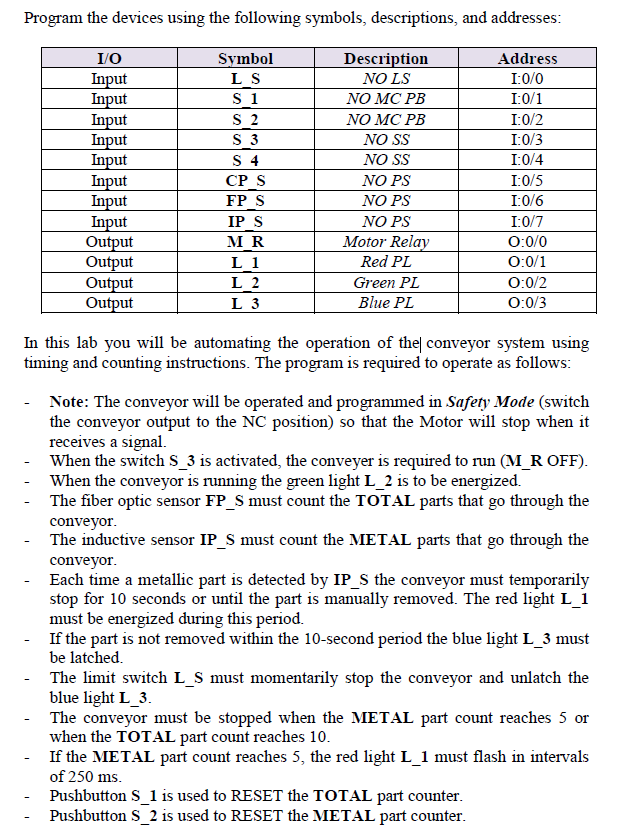 Program the devices using the following symbols, descriptions, and addresses:

| I/O | Symbol | Description | Address |
|---|---|---|---|
| Input | L_S | NO LS | I:0/0 |
| Input | S_1 | NO MC PB | I:0/1 |
| Input | S_2 | NO MC PB | I:0/2 |
| Input | S_3 | NO SS | I:0/3 |
| Input | S_4 | NO SS | I:0/4 |
| Input | CP_S | NO PS | I:0/5 |
| Input | FP_S | NO PS | I:0/6 |
| Input | IP_S | NO PS | I:0/7 |
| Output | M_R | Motor Relay | O:0/0 |
| Output | L_1 | Red PL | O:0/1 |
| Output | L_2 | Green PL | O:0/2 |
| Output | L_3 | Blue PL | O:0/3 |

In this lab you will be automating the operation of the conveyor system using timing and counting instructions. The program is required to operate as follows:

- Note: The conveyor will be operated and programmed in Safety Mode (switch the conveyor output to the NC position) so that the Motor will stop when it receives a signal.
- When the switch S_3 is activated, the conveyer is required to run (M_R OFF).
- When the conveyor is running the green light L_2 is to be energized.
- The fiber optic sensor FP_S must count the TOTAL parts that go through the conveyor.
- The inductive sensor IP_S must count the METAL parts that go through the conveyor.
- Each time a metallic part is detected by IP_S the conveyor must temporarily stop for 10 seconds or until the part is manually removed. The red light L_1 must be energized during this period.
- If the part is not removed within the 10-second period the blue light L_3 must be latched.
- The limit switch L_S must momentarily stop the conveyor and unlatch the blue light L_3.
- The conveyor must be stopped when the METAL part count reaches 5 or when the TOTAL part count reaches 10.
- If the METAL part count reaches 5, the red light L_1 must flash in intervals of 250 ms.
- Pushbutton S_1 is used to RESET the TOTAL part counter.
- Pushbutton S_2 is used to RESET the METAL part counter.